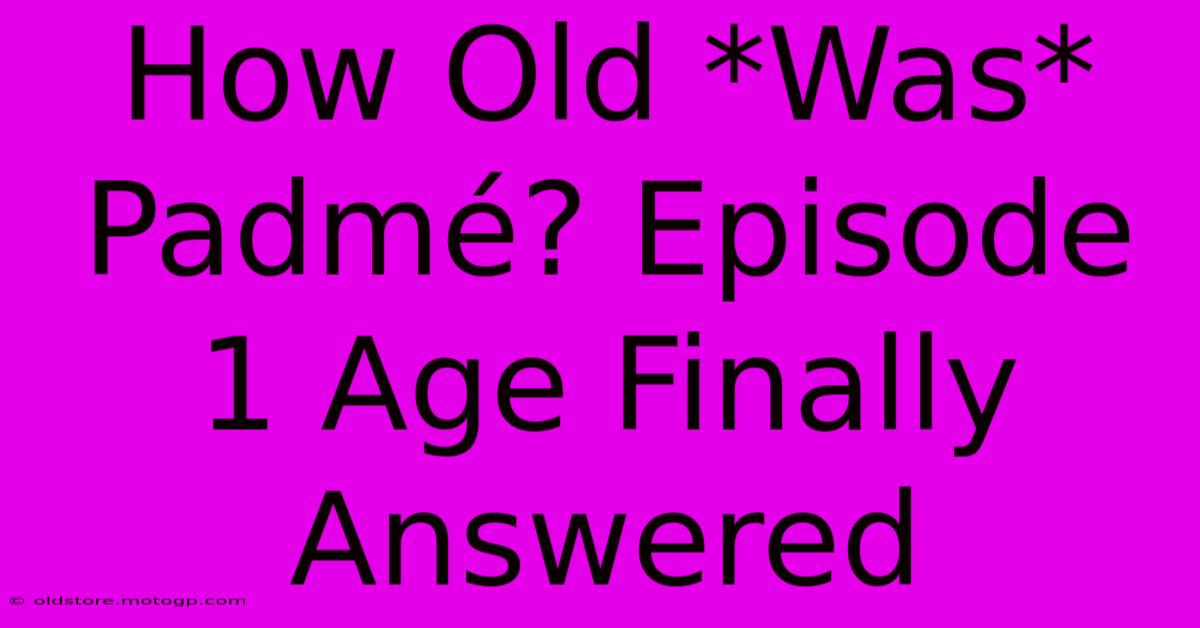 How Old *Was* Padmé? Episode 1 Age Finally Answered

© oldstore.motogp.com